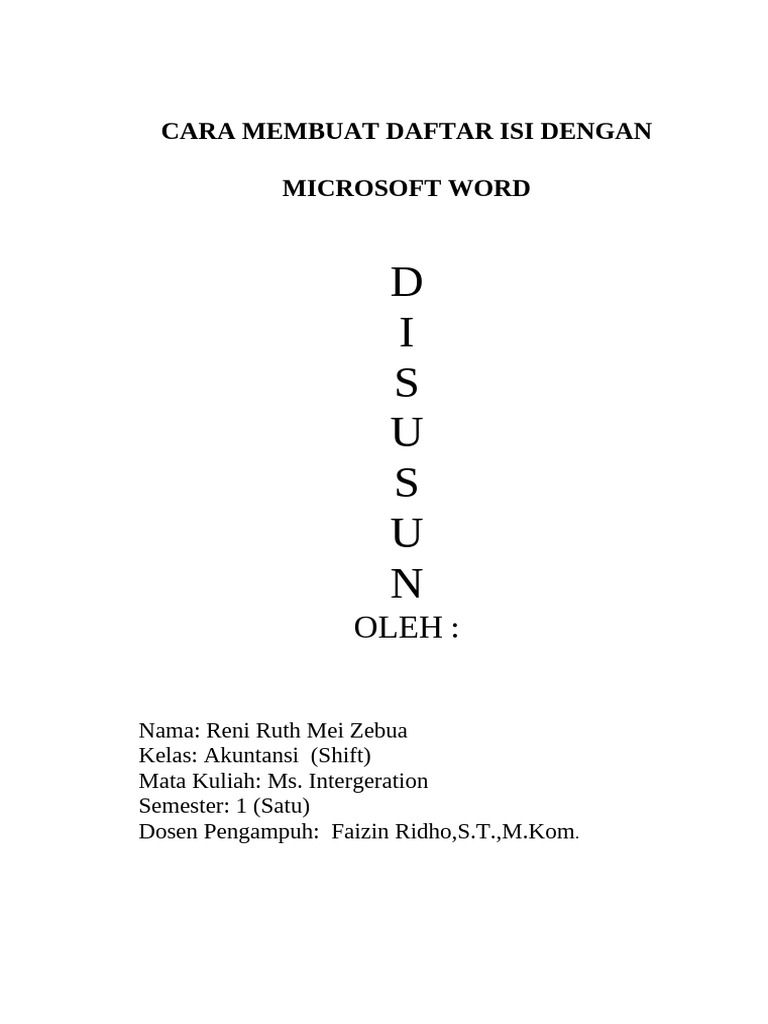 CARA MEMBUAT DAFTAR ISI DENGAN

MICROSOFT WORD

D
I
S
U
S
U
N

OLEH :

Nama: Reni Ruth Mei Zebua
Kelas: Akuntansi (Shift)
Mata Kuliah: Ms. Intergeration
Semester: 1 (Satu)
Dosen Pengampuh: Faizin Ridho,S.T.,M.Kom.